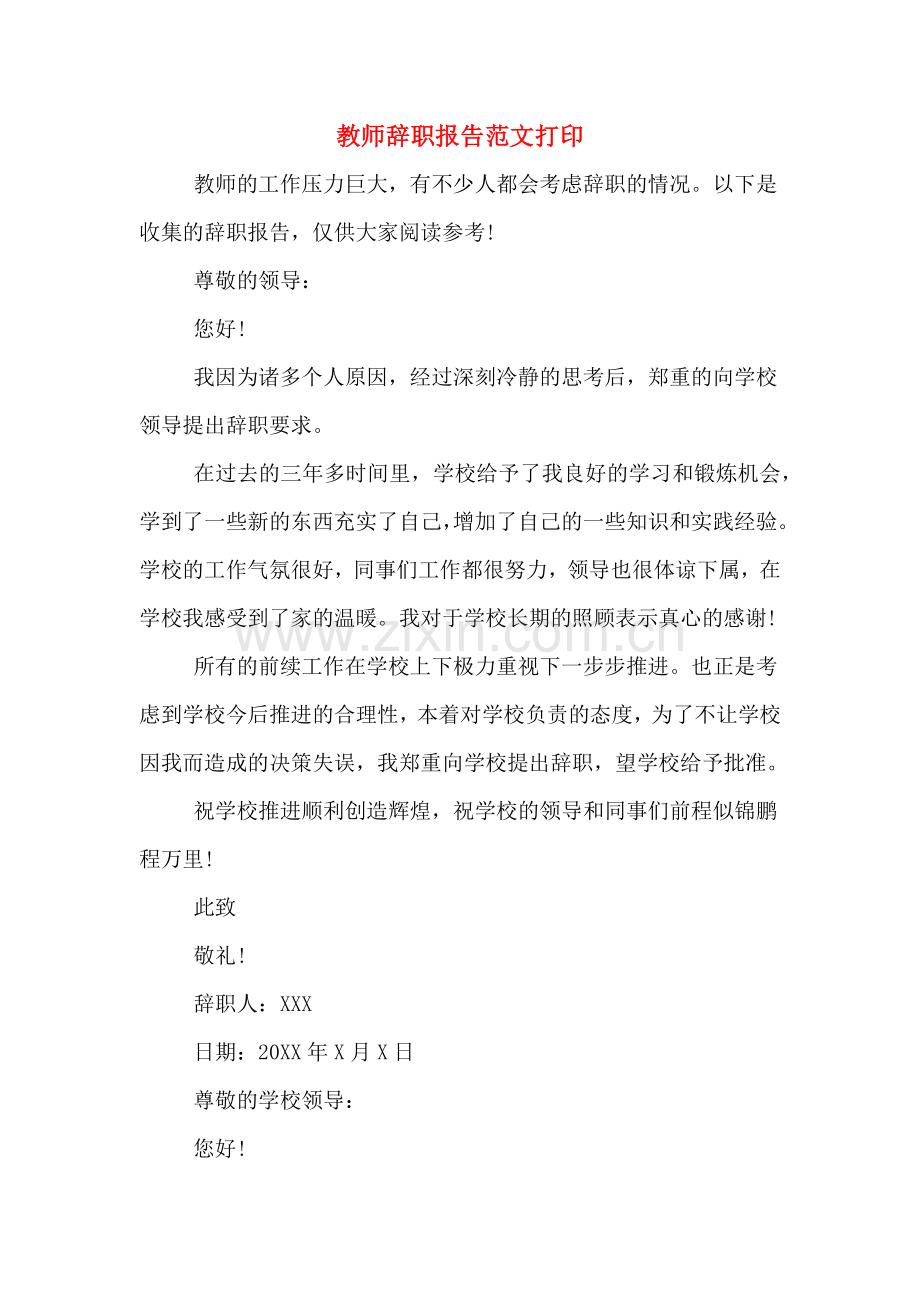 教师辞职报告范文打印

教师的工作压力巨大，有不少人都会考虑辞职的情况。以下是收集的辞职报告，仅供大家阅读参考!

尊敬的领导：

您好!

我因为诸多个人原因，经过深刻冷静的思考后，郑重的向学校领导提出辞职要求。

在过去的三年多时间里，学校给予了我良好的学习和锻炼机会，学到了一些新的东西充实了自己，增加了自己的一些知识和实践经验。学校的工作气氛很好，同事们工作都很努力，领导也很体谅下属，在学校我感受到了家的温暖。我对于学校长期的照顾表示真心的感谢!

所有的前续工作在学校上下极力重视下一步步推进。也正是考虑到学校今后推进的合理性，本着对学校负责的态度，为了不让学校因我而造成的决策失误，我郑重向学校提出辞职，望学校给予批准。

祝学校推进顺利创造辉煌，祝学校的领导和同事们前程似锦鹏程万里!

此致

敬礼!

辞职人：XXX

日期：20XX年X月X日

尊敬的学校领导：

您好!

www.zixin.com.cn